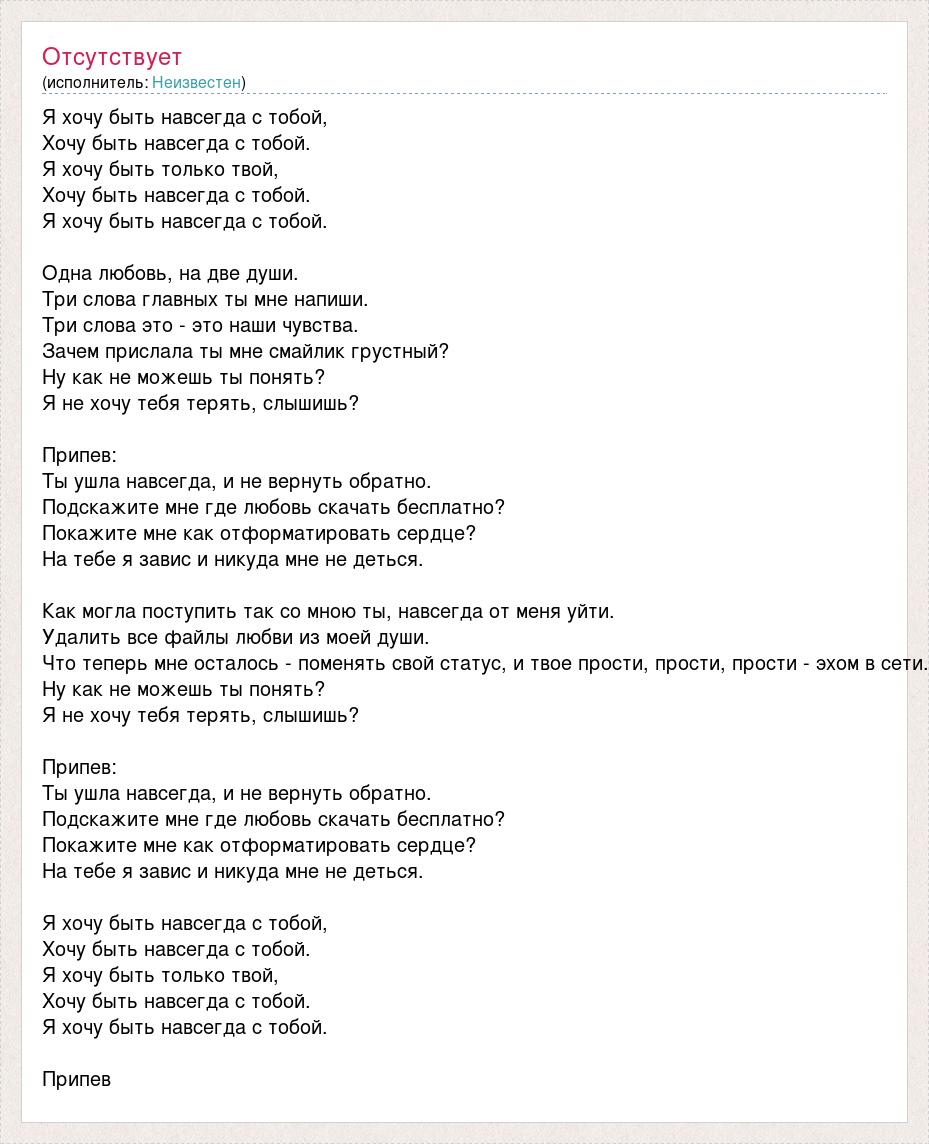 Отсутствует
(исполнитель: Неизвестен)

Я хочу быть навсегда с тобой,
Хочу быть навсегда с тобой.
Я хочу быть только твой,
Хочу быть навсегда с тобой.
Я хочу быть навсегда с тобой.

Одна любовь, на две души.
Три слова главных ты мне напиши.
Три слова это - это наши чувства.
Зачем прислала ты мне смайлик грустный?
Ну как не можешь ты понять?
Я не хочу тебя терять, слышишь?

Припев:
Ты ушла навсегда, и не вернуть обратно.
Подскажите мне где любовь скачать бесплатно?
Покажите мне как отформатировать сердце?
На тебе я завис и никуда мне не деться.

Как могла поступить так со мною ты, навсегда от меня уйти.
Удалить все файлы любви из моей души.
Что теперь мне осталось - поменять свой статус, и твое прости, прости, прости - эхом в сети.
Ну как не можешь ты понять?
Я не хочу тебя терять, слышишь?

Припев:
Ты ушла навсегда, и не вернуть обратно.
Подскажите мне где любовь скачать бесплатно?
Покажите мне как отформатировать сердце?
На тебе я завис и никуда мне не деться.

Я хочу быть навсегда с тобой,
Хочу быть навсегда с тобой.
Я хочу быть только твой,
Хочу быть навсегда с тобой.
Я хочу быть навсегда с тобой.

Припев